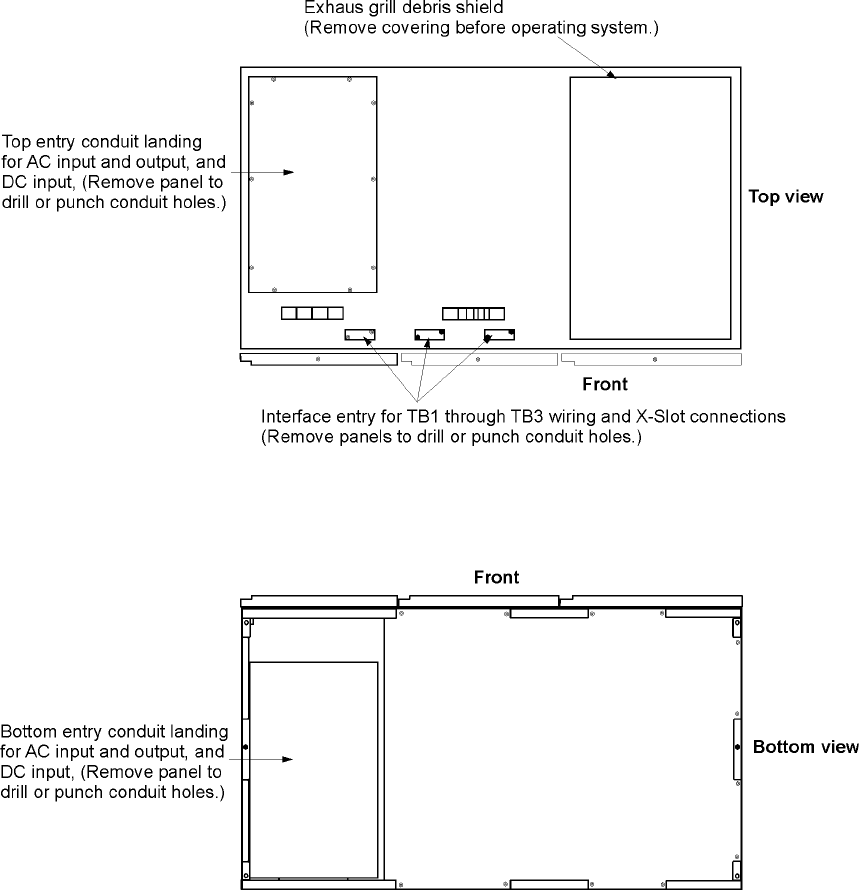 Exhaus grill debris shield
(Remove covering before operating system.)

Top entry conduit landing for AC input and output, and DC input, (Remove panel to drill or punch conduit holes.)

Top view

Front

Interface entry for TB1 through TB3 wiring and X-Slot connections
(Remove panels to drill or punch conduit holes.)

Front

Bottom entry conduit landing for AC input and output, and DC input, (Remove panel to drill or punch conduit holes.)

Bottom view